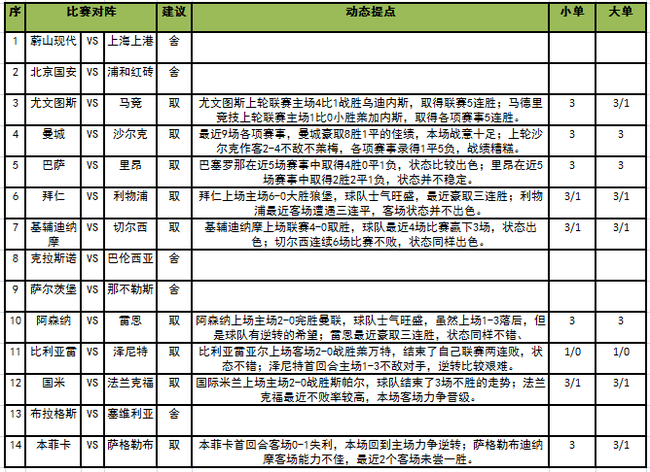 | 序 | 比赛对阵 | | | 建议 | 动态提点 | 小单 | 大单 |
|---|---|---|---|---|---|---|---|
| 1 | 蔚山现代 | VS | 上海上港 | 舍 | | | |
| 2 | 北京国安 | VS | 浦和红砖 | 舍 | | | |
| 3 | 尤文图斯 | VS | 马竞 | 取 | 尤文图斯上轮联赛主场4比1战胜乌迪内斯，取得联赛5连胜；马德里竞技上轮联赛主场1比0小胜莱加内斯，取得各项赛事5连胜。 | 3 | 3/1 |
| 4 | 曼城 | VS | 沙尔克 | 取 | 最近9场各项赛事，曼城豪取8胜1平的佳绩，本场战意十足；上轮沙尔克作客2-4不敌不莱梅，各项赛事录得1平5负，战绩糟糕。 | 3 | 3 |
| 5 | 巴萨 | VS | 里昂 | 取 | 巴塞罗那在近5场赛事中取得4胜0平1负，状态比较出色；里昂在近5场赛事中取得2胜2平1负，状态并不稳定。 | 3 | 3 |
| 6 | 拜仁 | VS | 利物浦 | 取 | 拜仁上场主场6-0大胜狼堡，球队士气旺盛，最近豪取三连胜；利物浦最近客场遭遇三连平，客场状态并不出色。 | 3/1 | 3/1 |
| 7 | 基辅迪纳摩 | VS | 切尔西 | 取 | 基辅迪纳摩上场联赛4-0取胜，球队最近4场比赛赢下3场，状态出色；切尔西连续6场比赛不败，状态同样出色。 | 3/1 | 3/1 |
| 8 | 克拉斯诺 | VS | 巴伦西亚 | 舍 | | | |
| 9 | 萨尔茨堡 | VS | 那不勒斯 | 舍 | | | |
| 10 | 阿森纳 | VS | 雷恩 | 取 | 阿森纳上场主场2-0完胜曼联，球队士气旺盛，虽然上场1-3落后，但是球队有逆转的希望；雷恩最近豪取三连胜，状态同样不错、 | 3 | 3 |
| 11 | 比利亚雷 | VS | 泽尼特 | 取 | 比利亚雷亚尔上场客场2-0战胜莱万特，结束了自己联赛两连败，状态不错；泽尼特首回合主场1-3不敌对手，逆转比较艰难。 | 1/0 | 1/0 |
| 12 | 国米 | VS | 法兰克福 | 取 | 国际米兰上场主场2-0战胜斯帕尔，球队结束了3场不胜的走势；法兰克福最近不败率较高，本场客场力争晋级。 | 3/1 | 3/1 |
| 13 | 布拉格斯 | VS | 塞维利亚 | 舍 | | | |
| 14 | 本菲卡 | VS | 萨格勒布 | 取 | 本菲卡首回合客场0-1失利，本场回到主场力争逆转；萨格勒布迪纳摩客场能力不佳，最近2个客场未尝一胜。 | 3 | 3/1 |